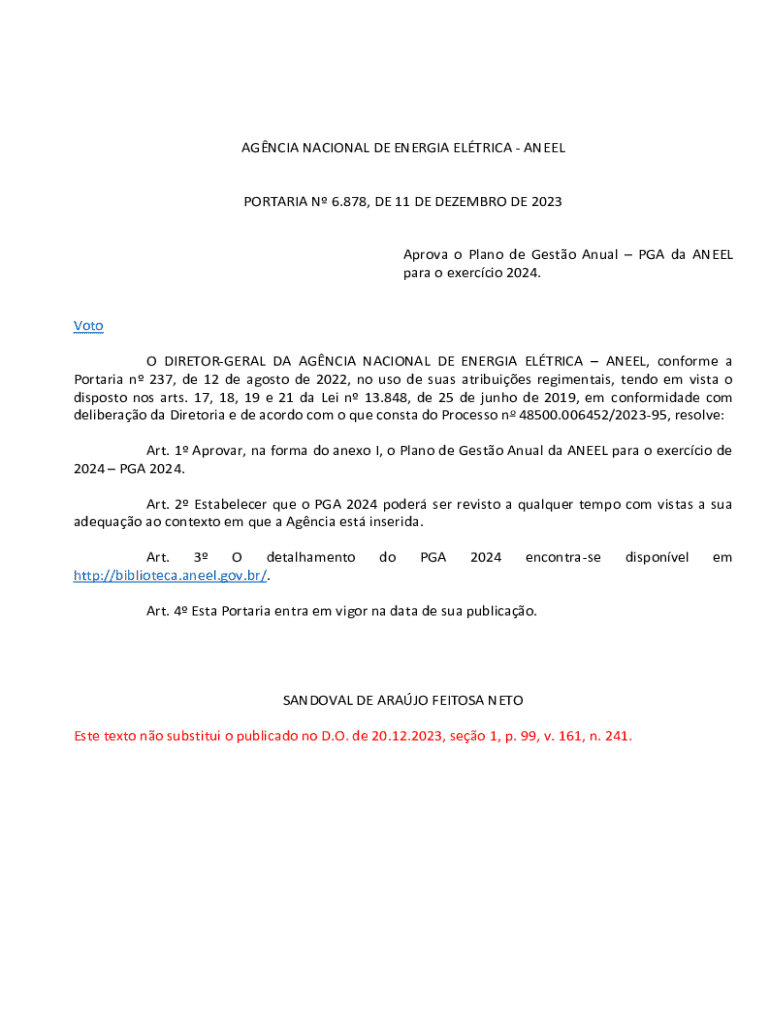 AGÊNCIA NACIONAL DE ENERGIA ELÉTRICA - ANEEL

PORTARIA Nº 6.878, DE 11 DE DEZEMBRO DE 2023

Aprova o Plano de Gestão Anual – PGA da ANEEL para o exercício 2024.

Voto

O DIRETOR-GERAL DA AGÊNCIA NACIONAL DE ENERGIA ELÉTRICA – ANEEL, conforme a Portaria nº 237, de 12 de agosto de 2022, no uso de suas atribuições regimentais, tendo em vista o disposto nos arts. 17, 18, 19 e 21 da Lei nº 13.848, de 25 de junho de 2019, em conformidade com deliberação da Diretoria e de acordo com o que consta do Processo nº 48500.006452/2023-95, resolve:

Art. 1º Aprovar, na forma do anexo I, o Plano de Gestão Anual da ANEEL para o exercício de 2024 – PGA 2024.

Art. 2º Estabelecer que o PGA 2024 poderá ser revisto a qualquer tempo com vistas a sua adequação ao contexto em que a Agência está inserida.

Art. 3º O detalhamento do PGA 2024 encontra-se disponível em http://biblioteca.aneel.gov.br/.

Art. 4º Esta Portaria entra em vigor na data de sua publicação.

SANDOVAL DE ARAÚJO FEITOSA NETO

Este texto não substitui o publicado no D.O. de 20.12.2023, seção 1, p. 99, v. 161, n. 241.